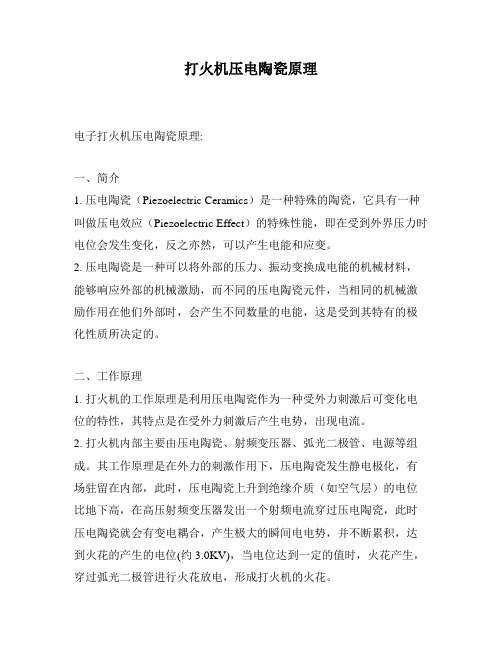 打火机压电陶瓷原理

电子打火机压电陶瓷原理:

一、简介

1. 压电陶瓷（Piezoelectric Ceramics）是一种特殊的陶瓷，它具有一种叫做压电效应（Piezoelectric Effect）的特殊性能，即在受到外界压力时电位会发生变化，反之亦然，可以产生电能和应变。

2. 压电陶瓷是一种可以将外部的压力、振动变换成电能的机械材料，能够响应外部的机械激励，而不同的压电陶瓷元件，当相同的机械激励作用在他们外部时，会产生不同数量的电能，这是受到其特有的极化性质所决定的。

二、工作原理

1. 打火机的工作原理是利用压电陶瓷作为一种受外力刺激后可变化电位的特性，其特点是在受外力刺激后产生电势，出现电流。

2. 打火机内部主要由压电陶瓷、射频变压器、弧光二极管、电源等组成。其工作原理是在外力的刺激作用下，压电陶瓷发生静电极化，有场驻留在内部，此时，压电陶瓷上升到绝缘介质（如空气层）的电位比地下高，在高压射频变压器发出一个射频电流穿过压电陶瓷，此时压电陶瓷就会有变电耦合，产生极大的瞬间电电势，并不断累积，达到火花的产生的电位(约 3.0KV)，当电位达到一定的值时，火花产生，穿过弧光二极管进行火花放电，形成打火机的火花。